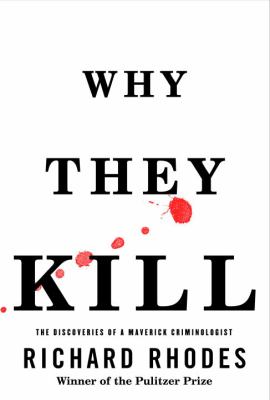 WHY

THEY

KILL

THE DISCOVERIES OF A MAVERICK CRIMINOLOGIST

RICHARD RHODES

Winner of the Pulitzer Prize